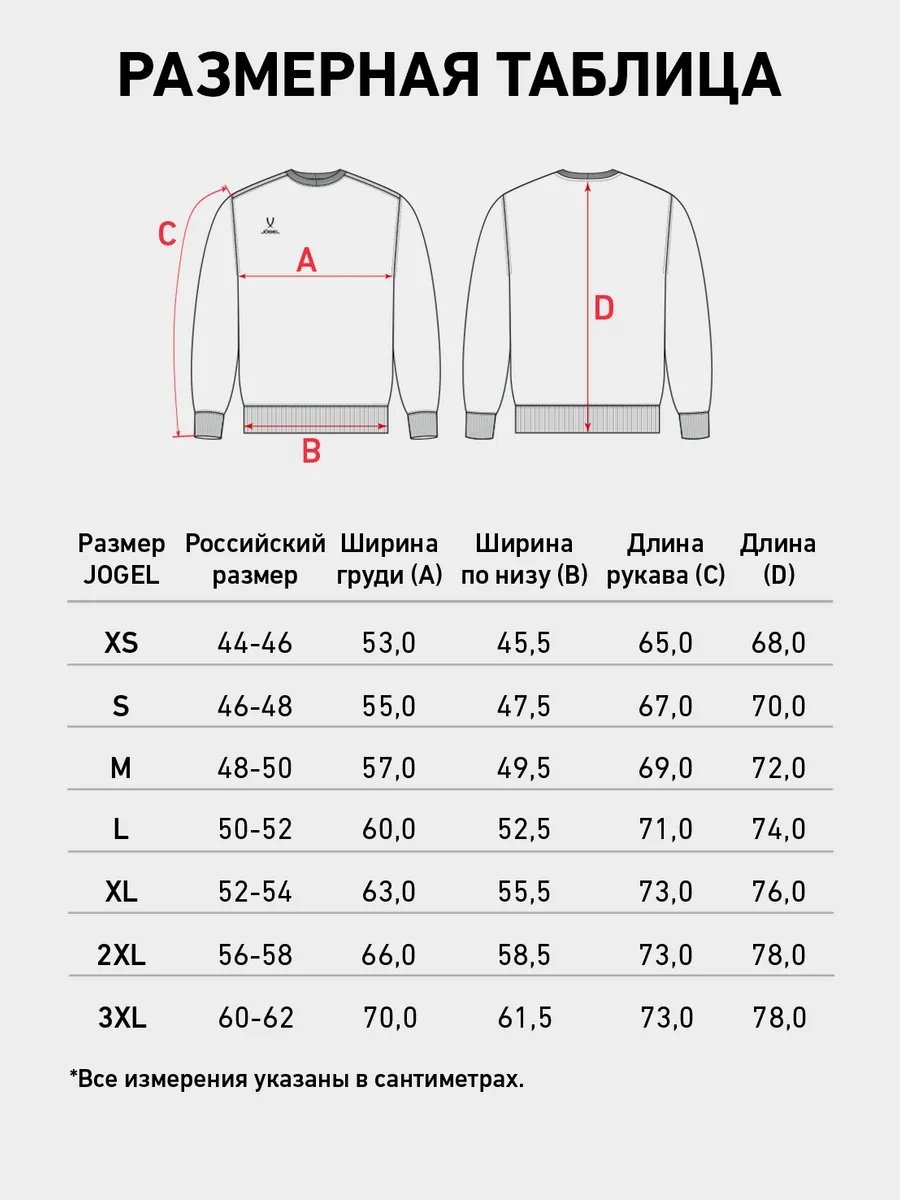 РАЗМЕРНАЯ ТАБЛИЦА

C

JOGEL

A

B

D

| Размер JOGEL | Российский размер | Ширина груди (A) | Ширина по низу (B) | Длина рукава (C) | Длина (D) |
|---|---|---|---|---|---|
| XS | 44-46 | 53,0 | 45,5 | 65,0 | 68,0 |
| S | 46-48 | 55,0 | 47,5 | 67,0 | 70,0 |
| M | 48-50 | 57,0 | 49,5 | 69,0 | 72,0 |
| L | 50-52 | 60,0 | 52,5 | 71,0 | 74,0 |
| XL | 52-54 | 63,0 | 55,5 | 73,0 | 76,0 |
| 2XL | 56-58 | 66,0 | 58,5 | 73,0 | 78,0 |
| 3XL | 60-62 | 70,0 | 61,5 | 73,0 | 78,0 |

*Все измерения указаны в сантиметрах.